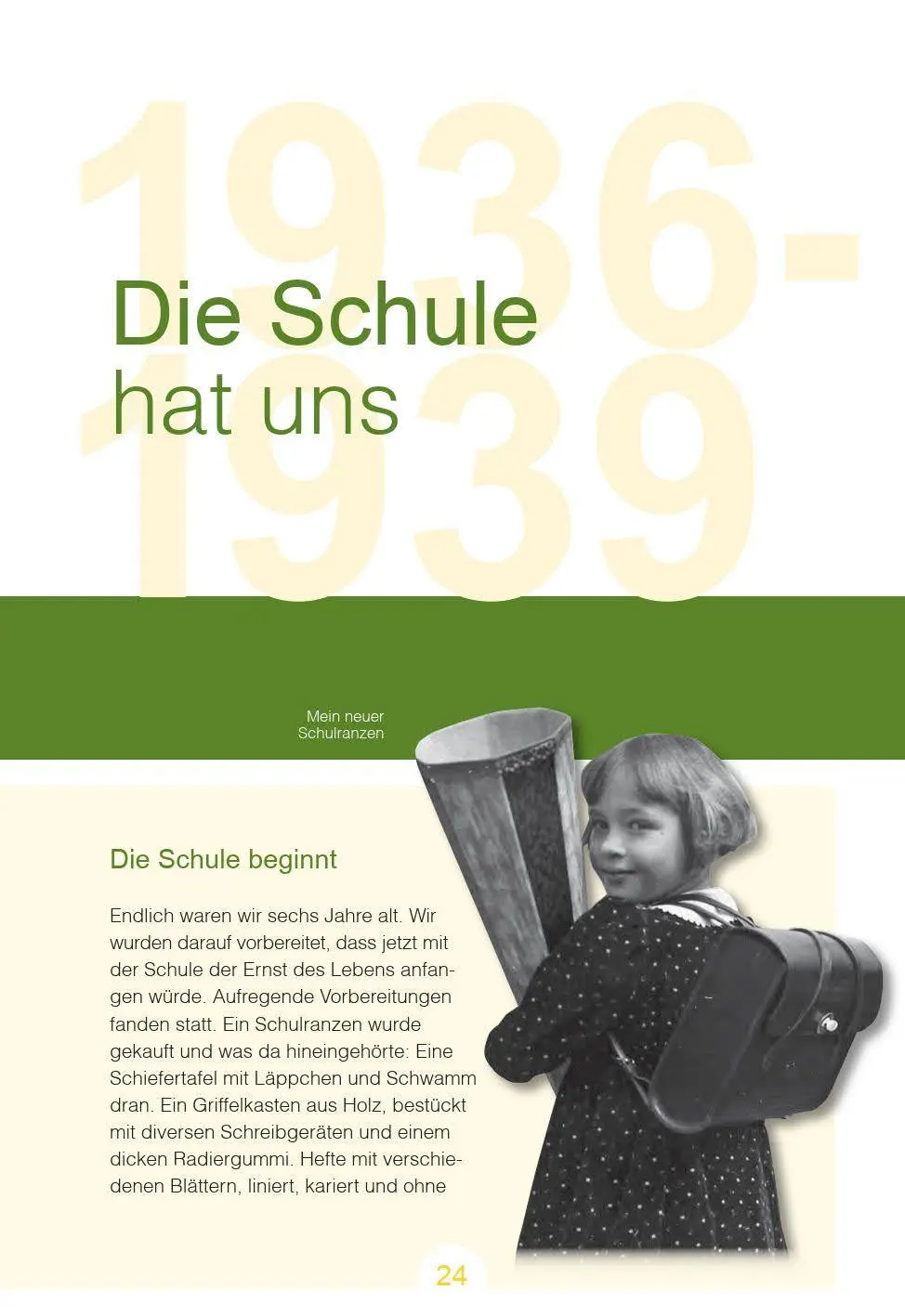 1936-1939

Die Schule hat uns

Mein neuer Schulranzen

Die Schule beginnt

Endlich waren wir sechs Jahre alt. Wir wurden darauf vorbereitet, dass jetzt mit der Schule der Ernst des Lebens anfangen würde. Aufregende Vorbereitungen fanden statt. Ein Schulranzen wurde gekauft und was da hineingehörte: Eine Schiefertafel mit Läppchen und Schwamm dran. Ein Griffelkasten aus Holz, bestückt mit diversen Schreibgeräten und einem dicken Radiergummi. Hefte mit verschiedenen Blättern, liniert, kariert und ohne

24